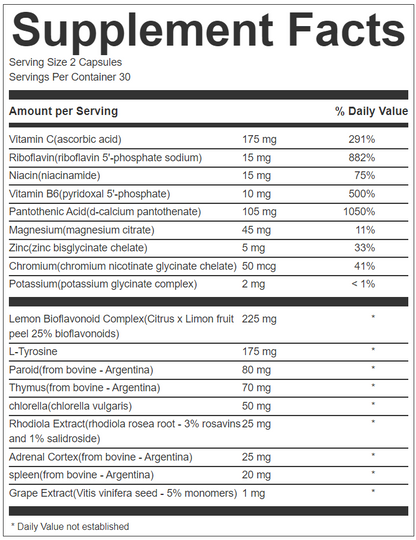 Supplement Facts

Serving Size 2 Capsules
Servings Per Container 30

| Amount per Serving | | % Daily Value |
|---|---|---|
| Vitamin C(ascorbic acid) | 175 mg | 291% |
| Riboflavin(riboflavin 5'-phosphate sodium) | 15 mg | 882% |
| Niacin(niacinamide) | 15 mg | 75% |
| Vitamin B6(pyridoxal 5'-phosphate) | 10 mg | 500% |
| Pantothenic Acid(d-calcium pantothenate) | 105 mg | 1050% |
| Magnesium(magnesium citrate) | 45 mg | 11% |
| Zinc(zinc bisglycinate chelate) | 5 mg | 33% |
| Chromium(chromium nicotinate glycinate chelate) | 50 mcg | 41% |
| Potassium(potassium glycinate complex) | 2 mg | < 1% |
| Lemon Bioflavonoid Complex(Citrus x Limon fruit peel 25% bioflavonoids) | 225 mg | * |
| L-Tyrosine | 175 mg | * |
| Paroid(from bovine - Argentina) | 80 mg | * |
| Thymus(from bovine - Argentina) | 70 mg | * |
| chlorella(chlorella vulgaris) | 50 mg | * |
| Rhodiola Extract(rhodiola rosea root - 3% rosavins and 1% salidroside) | 25 mg | * |
| Adrenal Cortex(from bovine - Argentina) | 25 mg | * |
| spleen(from bovine - Argentina) | 20 mg | * |
| Grape Extract(Vitis vinifera seed - 5% monomers) | 1 mg | * |

* Daily Value not established